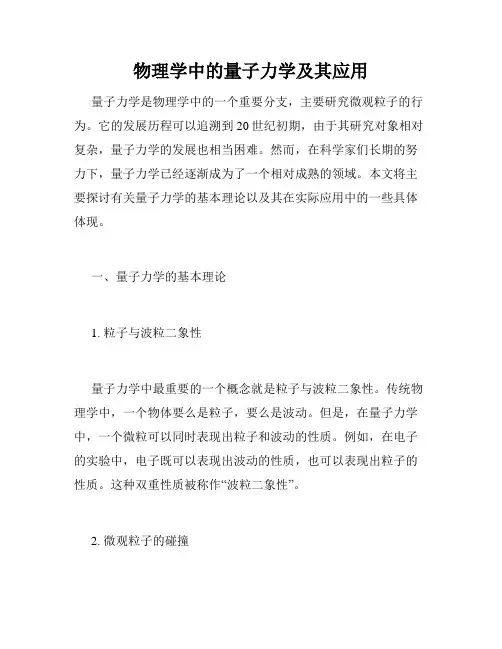 物理学中的量子力学及其应用

量子力学是物理学中的一个重要分支，主要研究微观粒子的行为。它的发展历程可以追溯到20世纪初期，由于其研究对象相对复杂，量子力学的发展也相当困难。然而，在科学家们长期的努力下，量子力学已经逐渐成为了一个相对成熟的领域。本文将主要探讨有关量子力学的基本理论以及其在实际应用中的一些具体体现。

一、量子力学的基本理论

1. 粒子与波粒二象性

量子力学中最重要的一个概念就是粒子与波粒二象性。传统物理学中，一个物体要么是粒子，要么是波动。但是，在量子力学中，一个微粒可以同时表现出粒子和波动的性质。例如，在电子的实验中，电子既可以表现出波动的性质，也可以表现出粒子的性质。这种双重性质被称作“波粒二象性”。

2. 微观粒子的碰撞